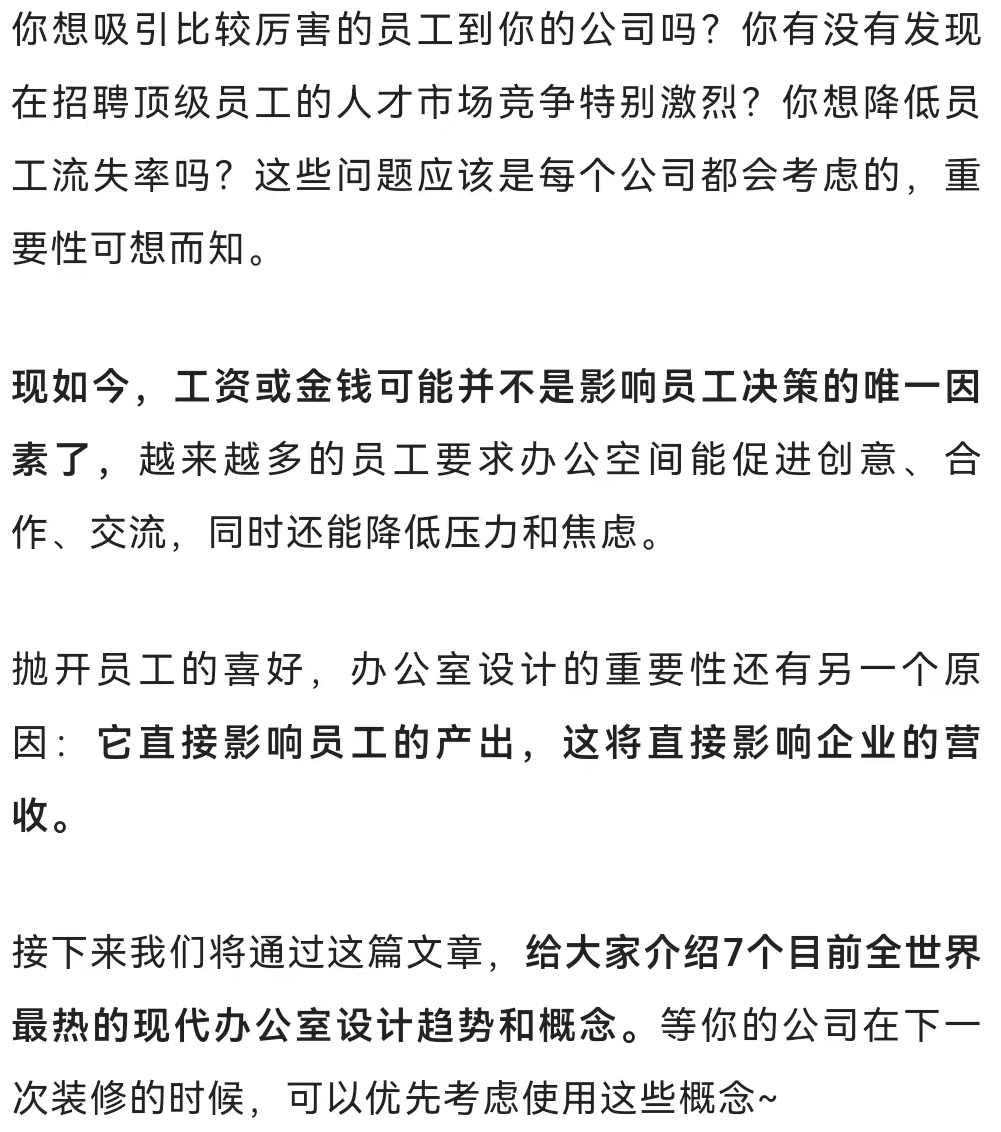 你想吸引比较厉害的员工到你的公司吗？你有没有发现在招聘顶级员工的人才市场竞争特别激烈？你想降低员工流失率吗？这些问题应该是每个公司都会考虑的，重要性可想而知。

现如今，工资或金钱可能并不是影响员工决策的唯一因素了，越来越多的员工要求办公空间能促进创意、合作、交流，同时还能降低压力和焦虑。

抛开员工的喜好，办公室设计的重要性还有另一个原因：它直接影响员工的产出，这将直接影响企业的营收。

接下来我们将通过这篇文章，给大家介绍7个目前全世界最热的现代办公室设计趋势和概念。等你的公司在下一次装修的时候，可以优先考虑使用这些概念~